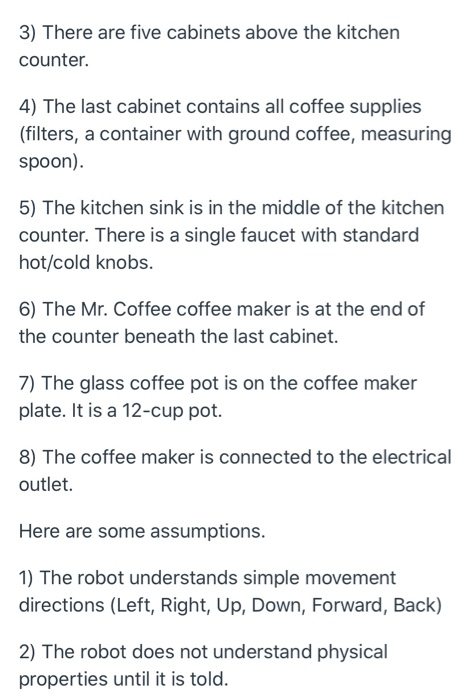 3) There are five cabinets above the kitchen counter.

4) The last cabinet contains all coffee supplies (filters, a container with ground coffee, measuring spoon).

5) The kitchen sink is in the middle of the kitchen counter. There is a single faucet with standard hot/cold knobs.

6) The Mr. Coffee coffee maker is at the end of the counter beneath the last cabinet.

7) The glass coffee pot is on the coffee maker plate. It is a 12-cup pot.

8) The coffee maker is connected to the electrical outlet.

Here are some assumptions.

1) The robot understands simple movement directions (Left, Right, Up, Down, Forward, Back)

2) The robot does not understand physical properties until it is told.